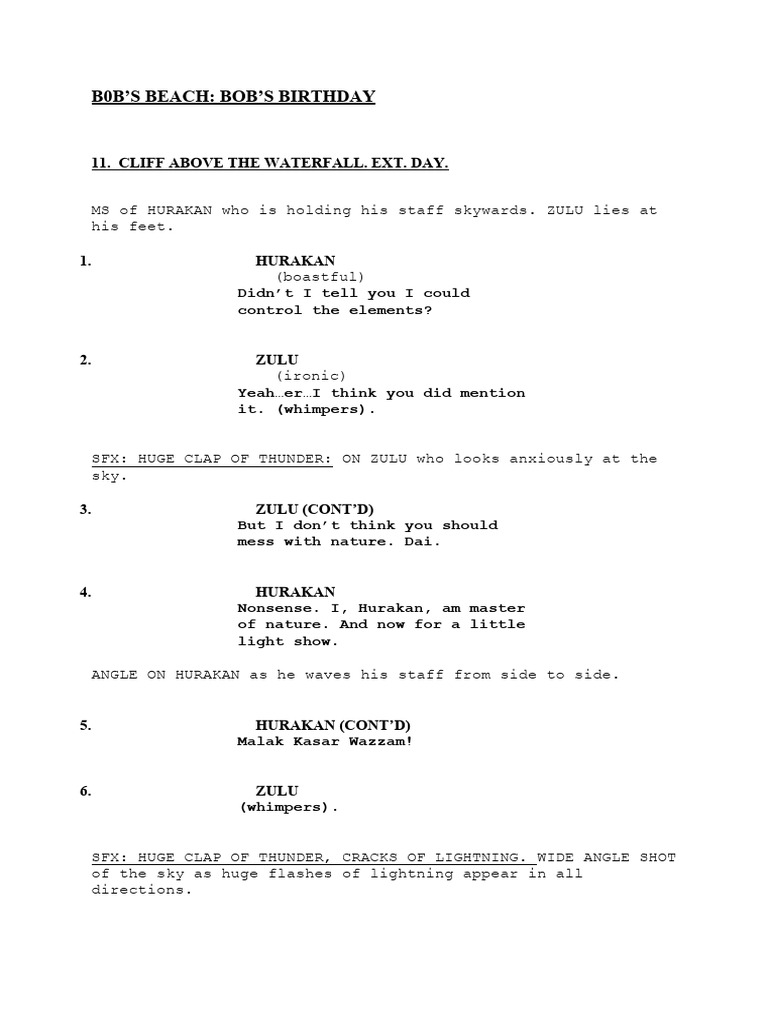 B0B'S BEACH: BOB'S BIRTHDAY

11. CLIFF ABOVE THE WATERFALL. EXT. DAY.

MS of HURAKAN who is holding his staff skywards. ZULU lies at his feet.

1. HURAKAN
(boastful)
Didn't I tell you I could control the elements?

2. ZULU
(ironic)
Yeah…er…I think you did mention it. (whimpers).

SFX: HUGE CLAP OF THUNDER: ON ZULU who looks anxiously at the sky.

3. ZULU (CONT'D)
But I don't think you should mess with nature. Dai.

4. HURAKAN
Nonsense. I, Hurakan, am master of nature. And now for a little light show.

ANGLE ON HURAKAN as he waves his staff from side to side.

5. HURAKAN (CONT'D)
Malak Kasar Wazzam!

6. ZULU
(whimpers).

SFX: HUGE CLAP OF THUNDER, CRACKS OF LIGHTNING. WIDE ANGLE SHOT of the sky as huge flashes of lightning appear in all directions.